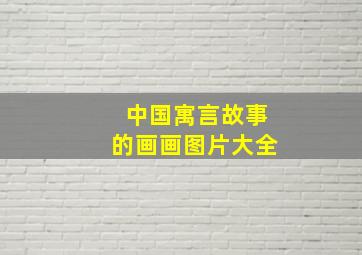 中国寓言故事
的画画图片大全